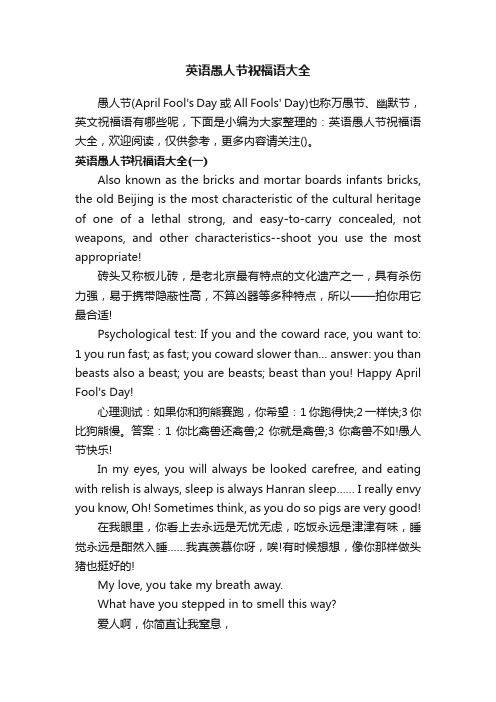 英语愚人节祝福语大全

愚人节(April Fool's Day 或 All Fools' Day)也称万愚节、幽默节，英文祝福语有哪些呢，下面是小编为大家整理的：英语愚人节祝福语大全，欢迎阅读，仅供参考，更多内容请关注()。

英语愚人节祝福语大全(一)

Also known as the bricks and mortar boards infants bricks, the old Beijing is the most characteristic of the cultural heritage of one of a lethal strong, and easy-to-carry concealed, not weapons, and other characteristics--shoot you use the most appropriate!

砖头又称板儿砖，是老北京最有特点的文化遗产之一，具有杀伤力强，易于携带隐蔽性高，不算凶器等多种特点，所以——拍你用它最合适!

Psychological test: If you and the coward race, you want to: 1 you run fast; as fast; you coward slower than... answer: you than beasts also a beast; you are beasts; beast than you! Happy April Fool's Day!

心理测试：如果你和狗熊赛跑，你希望：1 你跑得快;2 一样快;3 你比狗熊慢。答案：1 你比禽兽还禽兽;2 你就是禽兽;3 你禽兽不如!愚人节快乐!

In my eyes, you will always be looked carefree, and eating with relish is always, sleep is always Hanran sleep...... I really envy you know, Oh! Sometimes think, as you do so pigs are very good!

在我眼里，你看上去永远是无忧无虑，吃饭永远是津津有味，睡觉永远是酣然入睡......我真羡慕你呀，唉!有时候想想，像你那样做头猪也挺好的!

My love, you take my breath away.

What have you stepped in to smell this way?

爱人啊，你简直让我窒息，